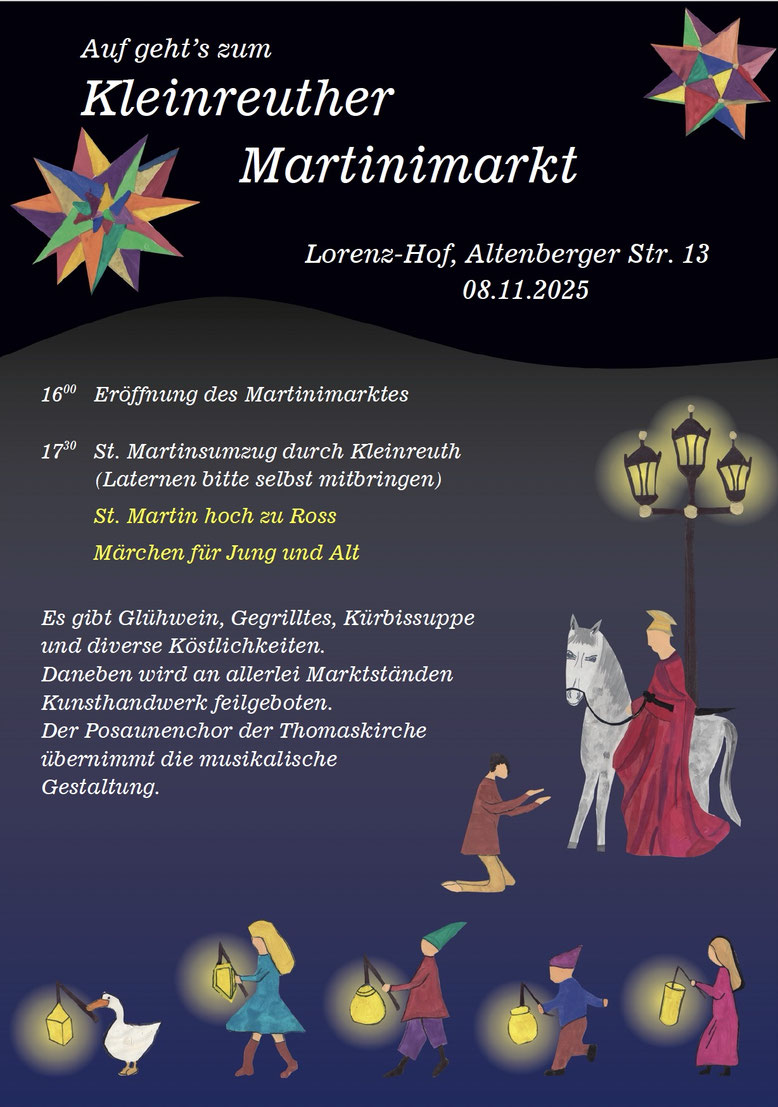 Auf geht's zum

Kleinreuther

Martinimarkt

Lorenz-Hof, Altenberger Str. 13
08.11.2025

$16^{00}$ Eröffnung des Martinimarktes

$17^{30}$ St. Martinsumzug durch Kleinreuth
(Laternen bitte selbst mitbringen)

St. Martin hoch zu Ross

Märchen für Jung und Alt

Es gibt Glühwein, Gegrilltes, Kürbissuppe und diverse Köstlichkeiten.
Daneben wird an allerlei Marktständen Kunsthandwerk feilgeboten.
Der Posaunenchor der Thomaskirche übernimmt die musikalische Gestaltung.